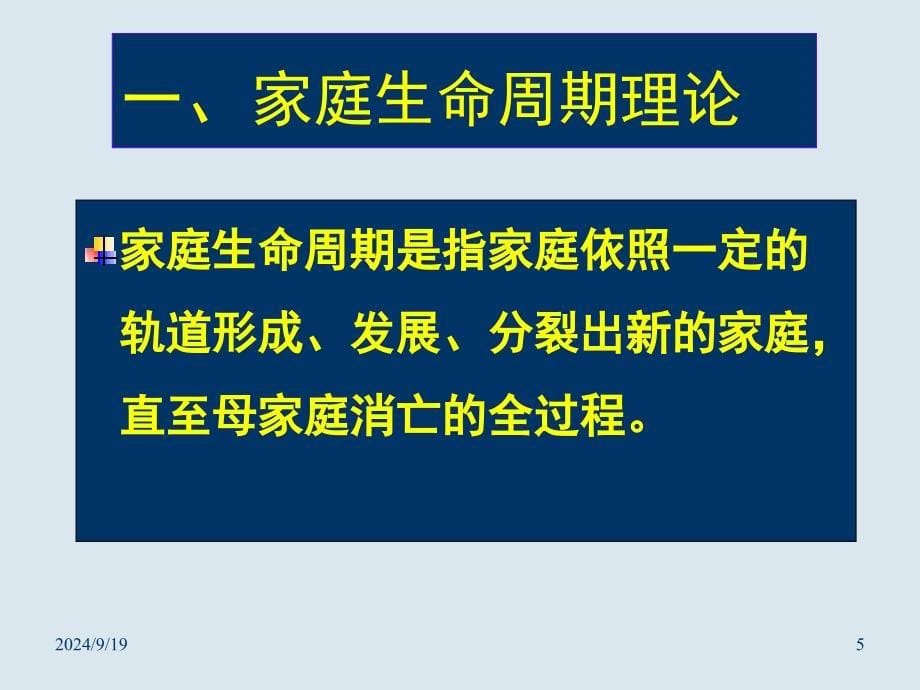 一、家庭生命周期理论

家庭生命周期是指家庭依照一定的轨道形成、发展、分裂出新的家庭，直至母家庭消亡的全过程。

2024/9/19

5